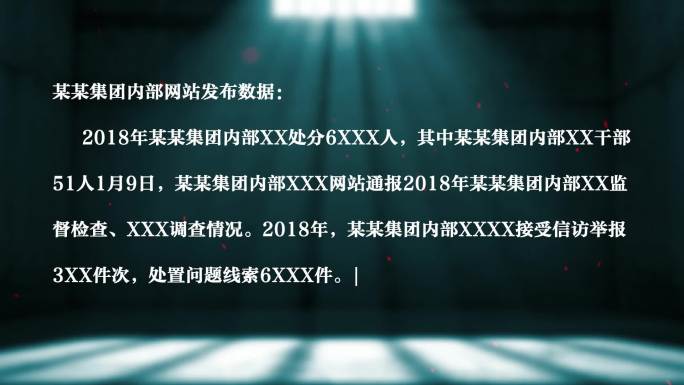 某某集团内部网站发布数据：

2018年某某集团内部XX处分6XXX人，其中某某集团内部XX干部51人1月9日，某某集团内部XXX网站通报2018年某某集团内部XX监督检查、XXX调查情况。2018年，某某集团内部XXXX接受信访举报3XX件次，处置问题线索6XXX件。|